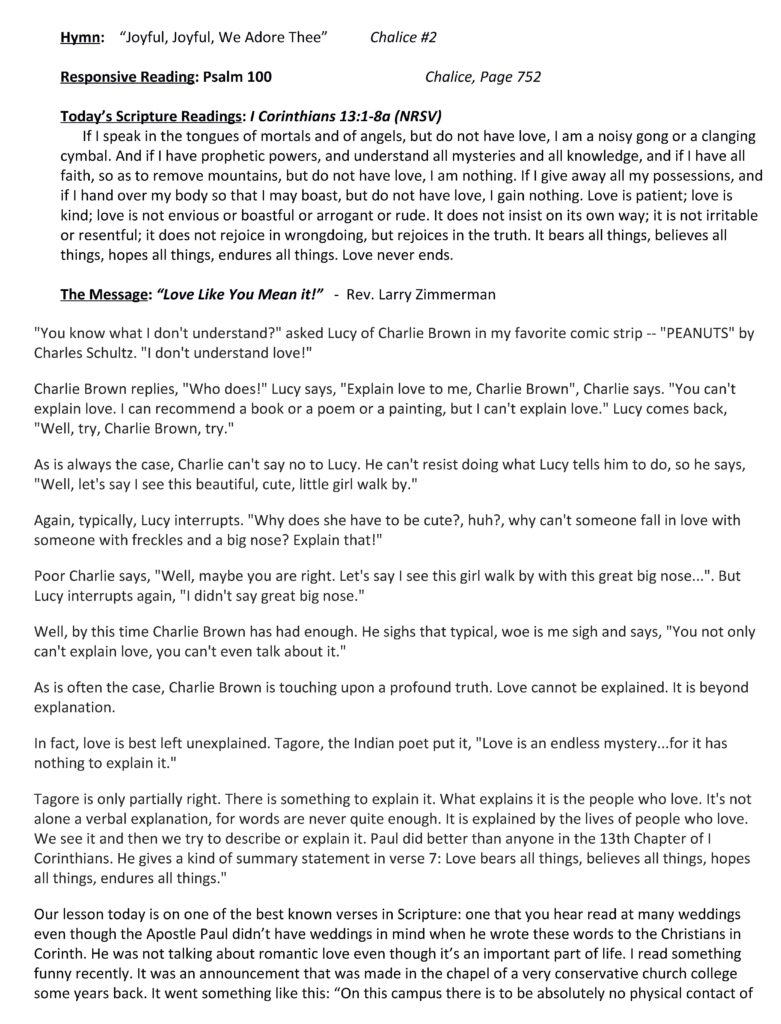 Hymn: "Joyful, Joyful, We Adore Thee" Chalice #2

Responsive Reading: Psalm 100 Chalice, Page 752

Today's Scripture Readings: I Corinthians 13:1-8a (NRSV)

If I speak in the tongues of mortals and of angels, but do not have love, I am a noisy gong or a clanging cymbal. And if I have prophetic powers, and understand all mysteries and all knowledge, and if I have all faith, so as to remove mountains, but do not have love, I am nothing. If I give away all my possessions, and if I hand over my body so that I may boast, but do not have love, I gain nothing. Love is patient; love is kind; love is not envious or boastful or arrogant or rude. It does not insist on its own way; it is not irritable or resentful; it does not rejoice in wrongdoing, but rejoices in the truth. It bears all things, believes all things, hopes all things, endures all things. Love never ends.

The Message: "Love Like You Mean it!" - Rev. Larry Zimmerman

"You know what I don't understand?" asked Lucy of Charlie Brown in my favorite comic strip -- "PEANUTS" by Charles Schultz. "I don't understand love!"

Charlie Brown replies, "Who does!" Lucy says, "Explain love to me, Charlie Brown", Charlie says. "You can't explain love. I can recommend a book or a poem or a painting, but I can't explain love." Lucy comes back, "Well, try, Charlie Brown, try."

As is always the case, Charlie can't say no to Lucy. He can't resist doing what Lucy tells him to do, so he says, "Well, let's say I see this beautiful, cute, little girl walk by."

Again, typically, Lucy interrupts. "Why does she have to be cute?, huh?, why can't someone fall in love with someone with freckles and a big nose? Explain that!"

Poor Charlie says, "Well, maybe you are right. Let's say I see this girl walk by with this great big nose...". But Lucy interrupts again, "I didn't say great big nose."

Well, by this time Charlie Brown has had enough. He sighs that typical, woe is me sigh and says, "You not only can't explain love, you can't even talk about it."

As is often the case, Charlie Brown is touching upon a profound truth. Love cannot be explained. It is beyond explanation.

In fact, love is best left unexplained. Tagore, the Indian poet put it, "Love is an endless mystery...for it has nothing to explain it."

Tagore is only partially right. There is something to explain it. What explains it is the people who love. It's not alone a verbal explanation, for words are never quite enough. It is explained by the lives of people who love. We see it and then we try to describe or explain it. Paul did better than anyone in the 13th Chapter of I Corinthians. He gives a kind of summary statement in verse 7: Love bears all things, believes all things, hopes all things, endures all things."

Our lesson today is on one of the best known verses in Scripture: one that you hear read at many weddings even though the Apostle Paul didn't have weddings in mind when he wrote these words to the Christians in Corinth. He was not talking about romantic love even though it's an important part of life. I read something funny recently. It was an announcement that was made in the chapel of a very conservative church college some years back. It went something like this: "On this campus there is to be absolutely no physical contact of